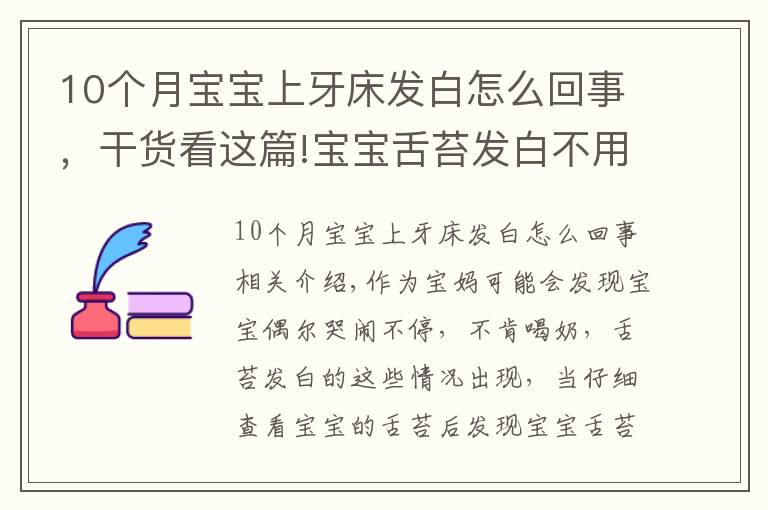 10个月宝宝上牙床发白怎么回事，干货看这篇!宝宝舌苔发白不用

10个月宝宝上牙床发白怎么回事相关介绍,作为宝妈可能会发现宝宝偶尔哭闹不停，不肯喝奶，舌苔发白的这些情况出现，当仔细查看宝宝的舌苔后发现宝宝舌苔